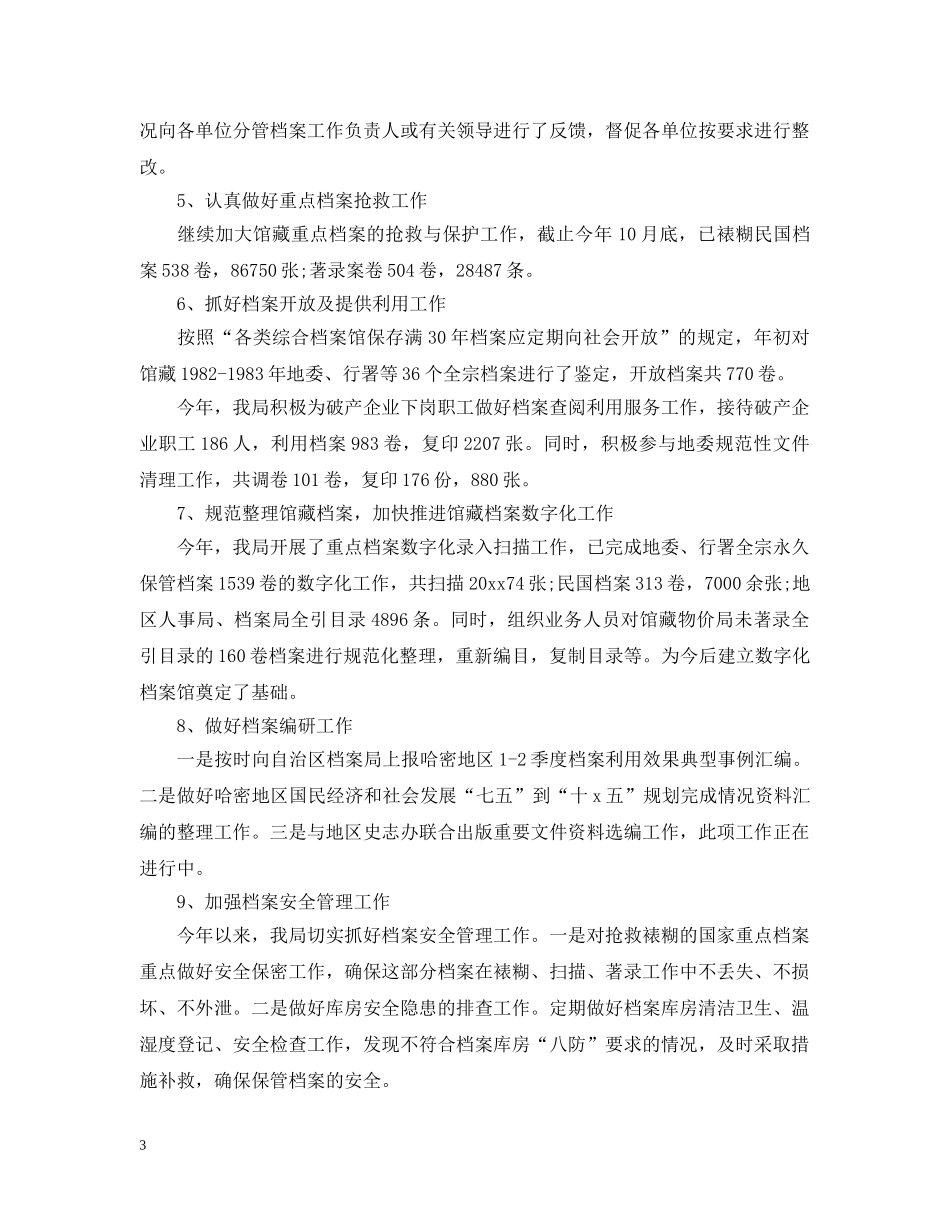 况向各单位分管档案工作负责人或有关领导进行了反馈，督促各单位按要求进行整改。

5、认真做好重点档案抢救工作

继续加大馆藏重点档案的抢救与保护工作，截止今年10月底，已裱糊民国档案538卷，86750张;著录案卷504卷，28487条。

6、抓好档案开放及提供利用工作

按照“各类综合档案馆保存满30年档案应定期向社会开放”的规定，年初对馆藏1982-1983年地委、行署等36个全宗档案进行了鉴定，开放档案共770卷。

今年，我局积极为破产企业下岗职工做好档案查阅利用服务工作，接待破产企业职工186人，利用档案983卷，复印2207张。同时，积极参与地委规范性文件清理工作，共调卷101卷，复印176份，880张。

7、规范整理馆藏档案，加快推进馆藏档案数字化工作

今年，我局开展了重点档案数字化录入扫描工作，已完成地委、行署全宗永久保管档案1539卷的数字化工作，共扫描20xx74张;民国档案313卷，7000余张;地区人事局、档案局全引目录4896条。同时，组织业务人员对馆藏物价局未著录全引目录的160卷档案进行规范化整理，重新编目，复制目录等。为今后建立数字化档案馆奠定了基础。

8、做好档案编研工作

一是按时向自治区档案局上报哈密地区1-2季度档案利用效果典型事例汇编。二是做好哈密地区国民经济和社会发展“七五”到“十x五”规划完成情况资料汇编的整理工作。三是与地区史志办联合出版重要文件资料选编工作，此项工作正在进行中。

9、加强档案安全管理工作

今年以来，我局切实抓好档案安全管理工作。一是对抢救裱糊的国家重点档案重点做好安全保密工作，确保这部分档案在裱糊、扫描、著录工作中不丢失、不损坏、不外泄。二是做好库房安全隐患的排查工作。定期做好档案库房清洁卫生、温湿度登记、安全检查工作，发现不符合档案库房“八防”要求的情况，及时采取措施补救，确保保管档案的安全。

3